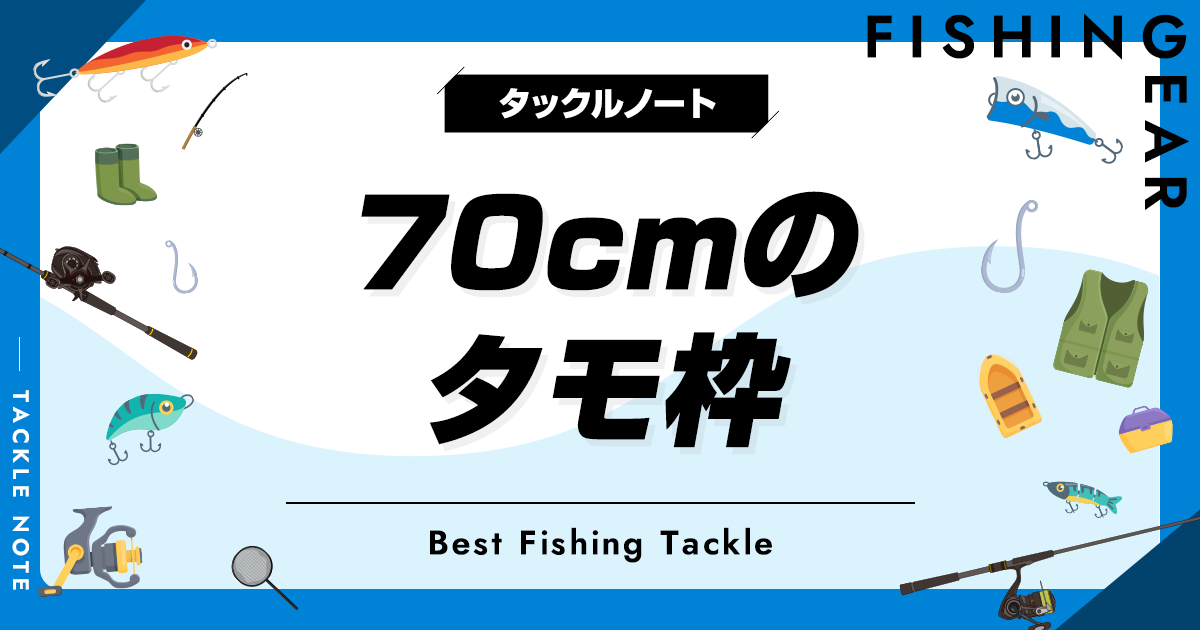 FISHING GEAR

タックルノート

70cmのタモ枠

Best Fishing Tackle

TACKLE NOTE